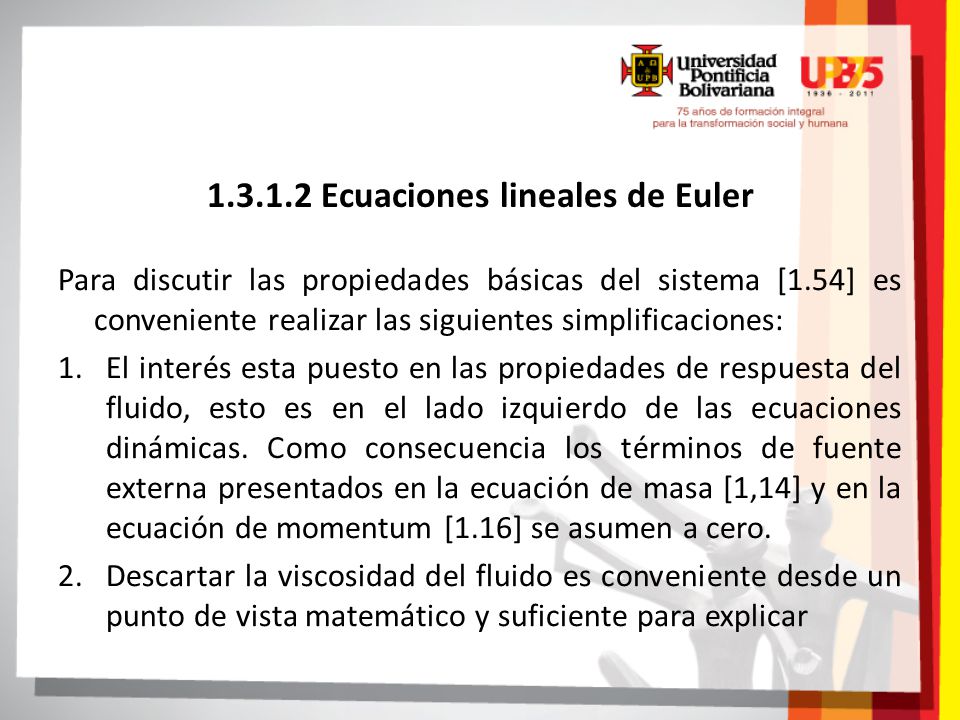 Universidad Pontificia Bolivariana

UPB 75
1936 - 2011

75 años de formación integral para la transformación social y humana

1.3.1.2 Ecuaciones lineales de Euler

Para discutir las propiedades básicas del sistema [1.54] es conveniente realizar las siguientes simplificaciones:

1. El interés esta puesto en las propiedades de respuesta del fluido, esto es en el lado izquierdo de las ecuaciones dinámicas. Como consecuencia los términos de fuente externa presentados en la ecuación de masa [1,14] y en la ecuación de momentum [1.16] se asumen a cero.

2. Descartar la viscosidad del fluido es conveniente desde un punto de vista matemático y suficiente para explicar